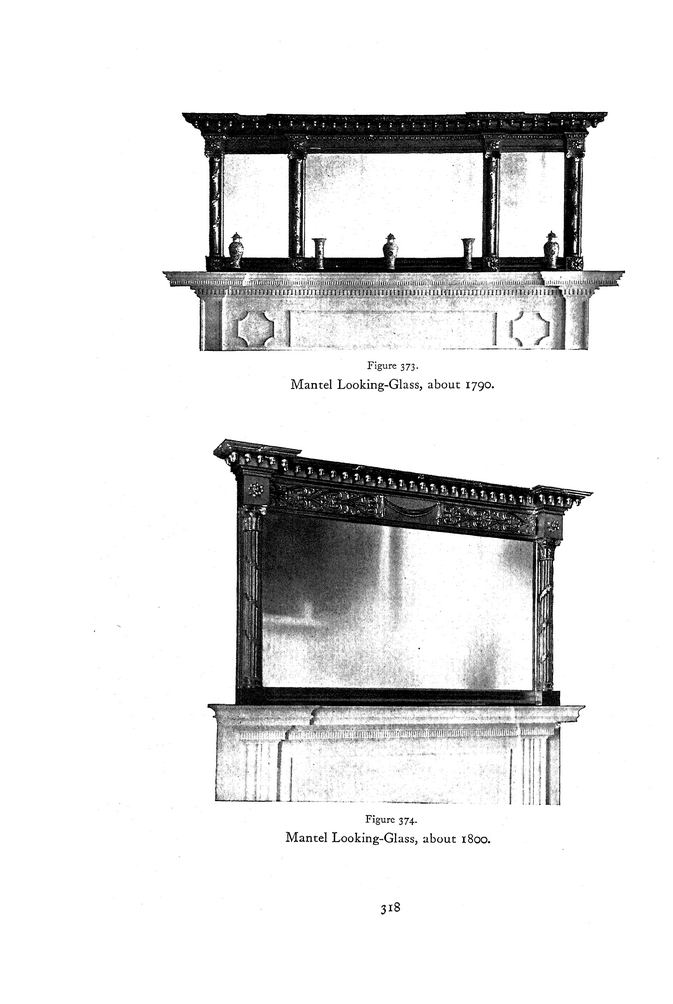 Figure 373.
Mantel Looking-Glass, about 1790.

Figure 374.
Mantel Looking-Glass, about 1800.

318